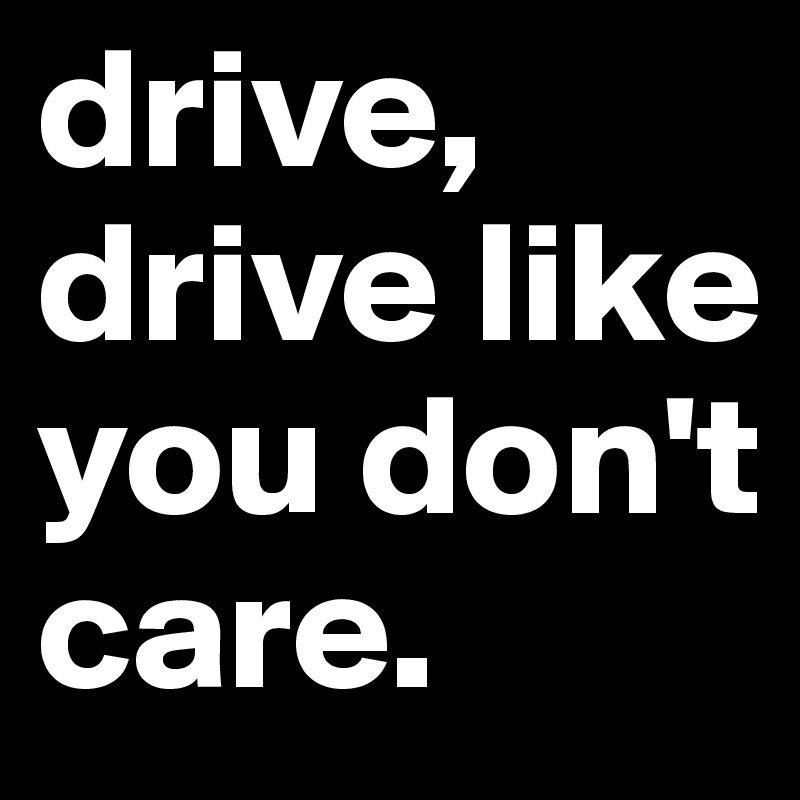 drive, drive like you don't care.